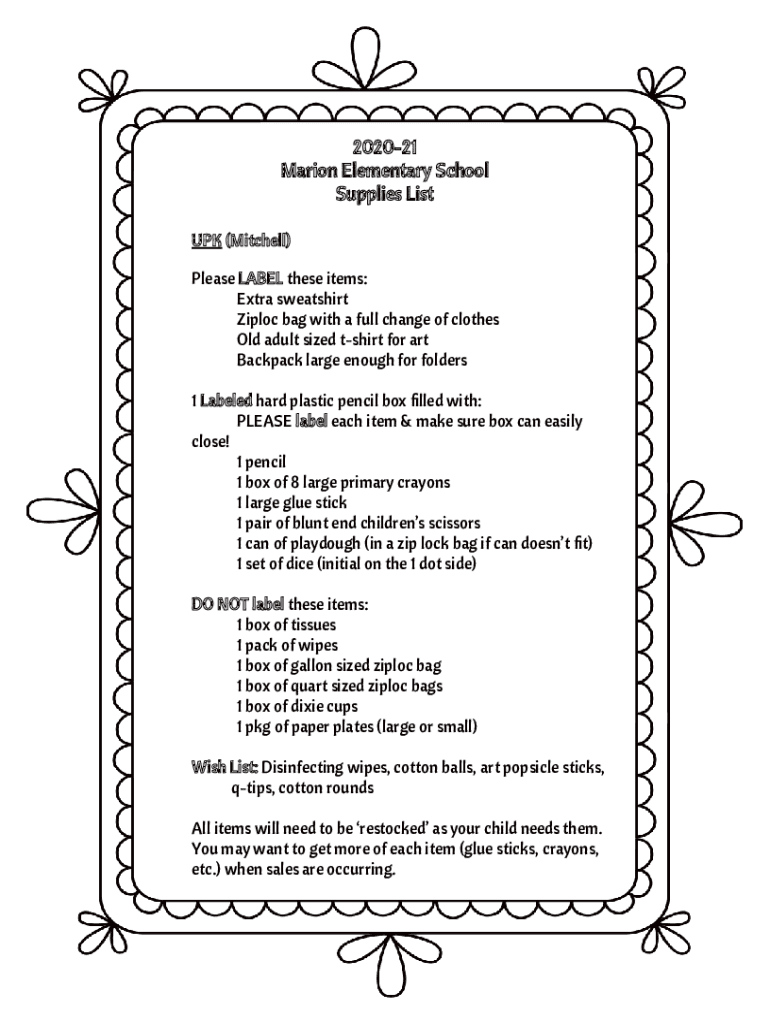 2020-21
Marion Elementary School
Supplies List

UPK (Mitchell)

Please LABEL these items:
Extra sweatshirt
Ziploc bag with a full change of clothes
Old adult sized t-shirt for art
Backpack large enough for folders

1 Labeled hard plastic pencil box filled with:
PLEASE label each item & make sure box can easily close!
1 pencil
1 box of 8 large primary crayons
1 large glue stick
1 pair of blunt end children's scissors
1 can of playdough (in a zip lock bag if can doesn't fit)
1 set of dice (initial on the 1 dot side)

DO NOT label these items:
1 box of tissues
1 pack of wipes
1 box of gallon sized ziploc bag
1 box of quart sized ziploc bags
1 box of dixie cups
1 pkg of paper plates (large or small)

Wish List: Disinfecting wipes, cotton balls, art popsicle sticks, q-tips, cotton rounds

All items will need to be 'restocked' as your child needs them. You may want to get more of each item (glue sticks, crayons, etc.) when sales are occurring.